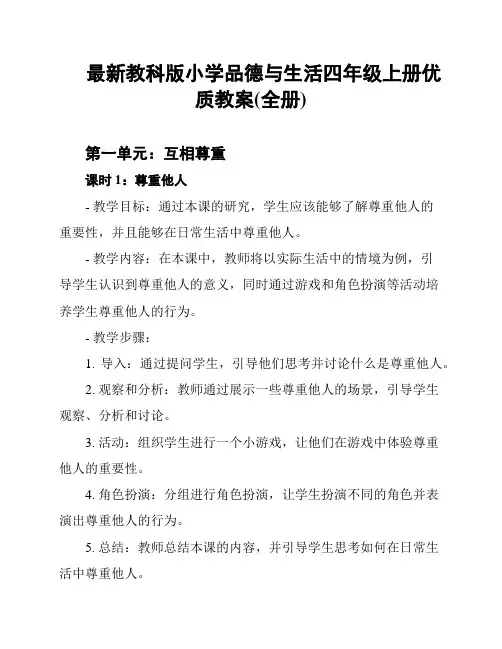 最新教科版小学品德与生活四年级上册优质教案(全册)

第一单元：互相尊重

课时 1：尊重他人

- 教学目标：通过本课的研究，学生应该能够了解尊重他人的重要性，并且能够在日常生活中尊重他人。

- 教学内容：在本课中，教师将以实际生活中的情境为例，引导学生认识到尊重他人的意义，同时通过游戏和角色扮演等活动培养学生尊重他人的行为。

- 教学步骤：

1. 导入：通过提问学生，引导他们思考并讨论什么是尊重他人。

2. 观察和分析：教师通过展示一些尊重他人的场景，引导学生观察、分析和讨论。

3. 活动：组织学生进行一个小游戏，让他们在游戏中体验尊重他人的重要性。

4. 角色扮演：分组进行角色扮演，让学生扮演不同的角色并表演出尊重他人的行为。

5. 总结：教师总结本课的内容，并引导学生思考如何在日常生活中尊重他人。